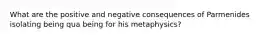 What are the positive and negative consequences of Parmenides isolating being qua being for his metaphysics?